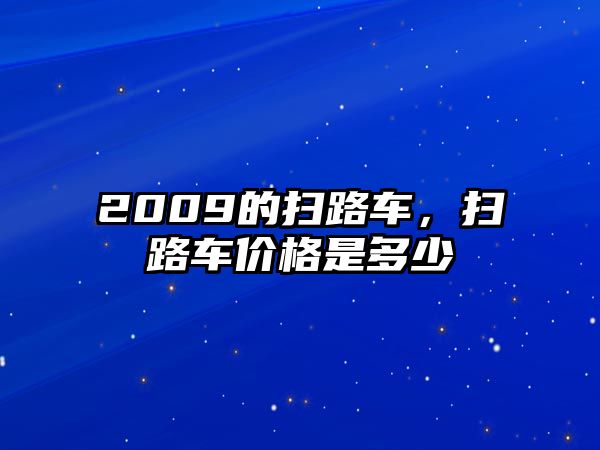 2009的扫路车，扫路车价格是多少